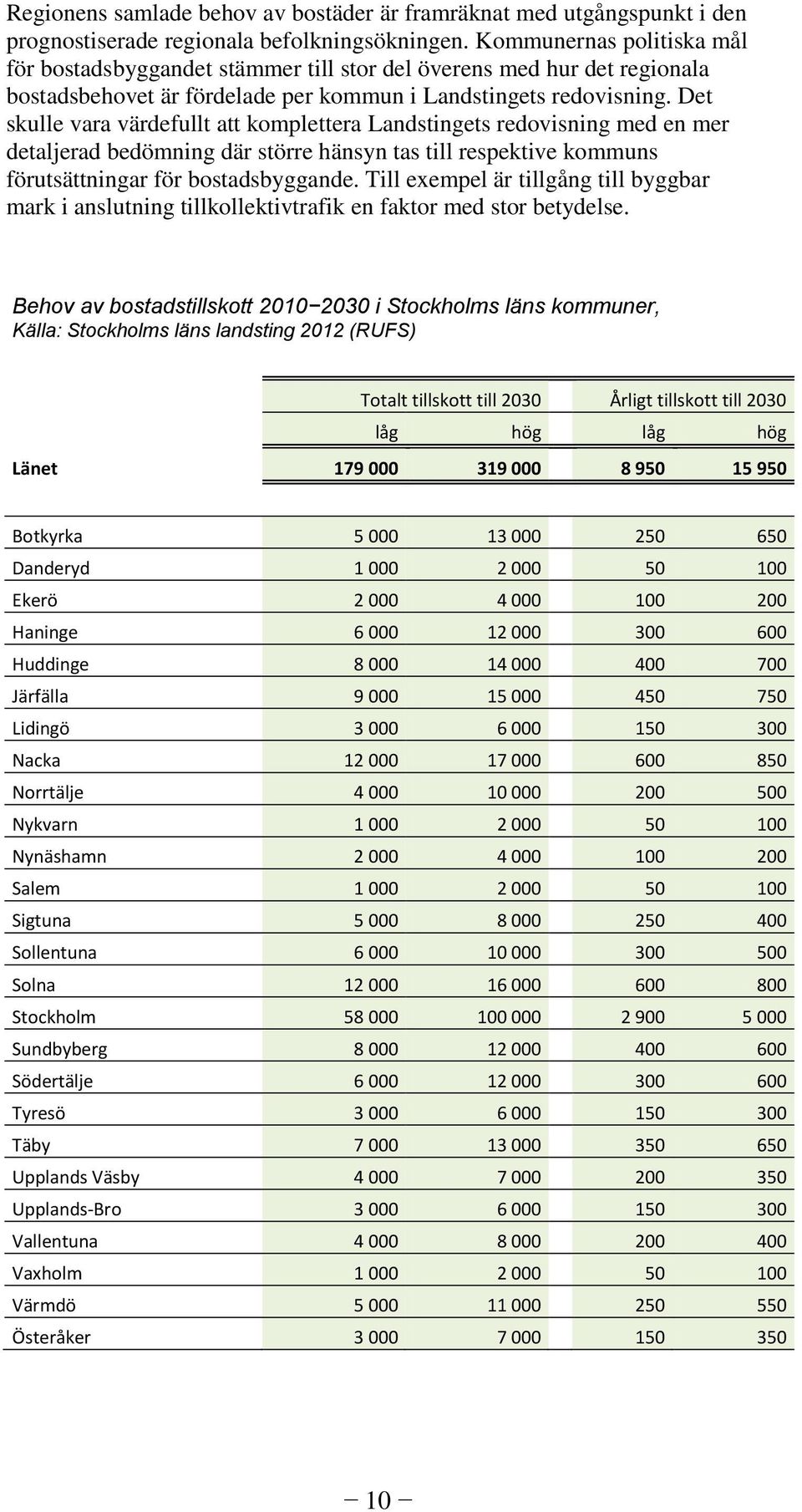 Regionens samlade behov av bostäder är framräknat med utgångspunkt i den prognostiserade regionala befolkningsökningen. Kommunernas politiska mål för bostadsbyggandet stämmer till stor del överens med hur det regionala bostadsbehovet är fördelade per kommun i Landstingets redovisning. Det skulle vara värdefullt att komplettera Landstingets redovisning med en mer detaljerad bedömning där större hänsyn tas till respektive kommuns förutsättningar för bostadsbyggande. Till exempel är tillgång till byggbar mark i anslutning tillkollektivtrafik en faktor med stor betydelse.

Behov av bostadstillskott 2010−2030 i Stockholms läns kommuner,
Källa: Stockholms läns landsting 2012 (RUFS)

| | Totalt tillskott till 2030 | | Årligt tillskott till 2030 | |
|---|---|---|---|---|
| | låg | hög | låg | hög |
| Länet | 179 000 | 319 000 | 8 950 | 15 950 |
| Botkyrka | 5 000 | 13 000 | 250 | 650 |
| Danderyd | 1 000 | 2 000 | 50 | 100 |
| Ekerö | 2 000 | 4 000 | 100 | 200 |
| Haninge | 6 000 | 12 000 | 300 | 600 |
| Huddinge | 8 000 | 14 000 | 400 | 700 |
| Järfälla | 9 000 | 15 000 | 450 | 750 |
| Lidingö | 3 000 | 6 000 | 150 | 300 |
| Nacka | 12 000 | 17 000 | 600 | 850 |
| Norrtälje | 4 000 | 10 000 | 200 | 500 |
| Nykvarn | 1 000 | 2 000 | 50 | 100 |
| Nynäshamn | 2 000 | 4 000 | 100 | 200 |
| Salem | 1 000 | 2 000 | 50 | 100 |
| Sigtuna | 5 000 | 8 000 | 250 | 400 |
| Sollentuna | 6 000 | 10 000 | 300 | 500 |
| Solna | 12 000 | 16 000 | 600 | 800 |
| Stockholm | 58 000 | 100 000 | 2 900 | 5 000 |
| Sundbyberg | 8 000 | 12 000 | 400 | 600 |
| Södertälje | 6 000 | 12 000 | 300 | 600 |
| Tyresö | 3 000 | 6 000 | 150 | 300 |
| Täby | 7 000 | 13 000 | 350 | 650 |
| Upplands Väsby | 4 000 | 7 000 | 200 | 350 |
| Upplands-Bro | 3 000 | 6 000 | 150 | 300 |
| Vallentuna | 4 000 | 8 000 | 200 | 400 |
| Vaxholm | 1 000 | 2 000 | 50 | 100 |
| Värmdö | 5 000 | 11 000 | 250 | 550 |
| Österåker | 3 000 | 7 000 | 150 | 350 |

− 10 −